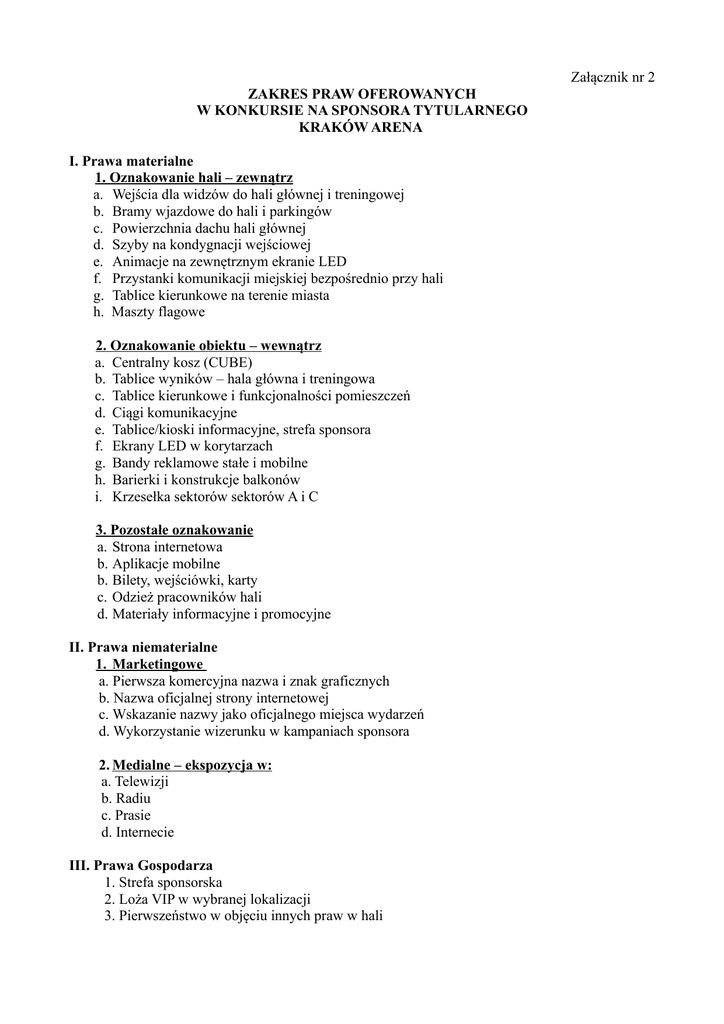 Załącznik nr 2

ZAKRES PRAW OFEROWANYCH
W KONKURSIE NA SPONSORA TYTULARNEGO
KRAKÓW ARENA

I. Prawa materialne
1. Oznakowanie hali – zewnątrz
a. Wejścia dla widzów do hali głównej i treningowej
b. Bramy wjazdowe do hali i parkingów
c. Powierzchnia dachu hali głównej
d. Szyby na kondygnacji wejściowej
e. Animacje na zewnętrznym ekranie LED
f. Przystanki komunikacji miejskiej bezpośrednio przy hali
g. Tablice kierunkowe na terenie miasta
h. Maszty flagowe

2. Oznakowanie obiektu – wewnątrz
a. Centralny kosz (CUBE)
b. Tablice wyników – hala główna i treningowa
c. Tablice kierunkowe i funkcjonalności pomieszczeń
d. Ciągi komunikacyjne
e. Tablice/kioski informacyjne, strefa sponsora
f. Ekrany LED w korytarzach
g. Bandy reklamowe stałe i mobilne
h. Barierki i konstrukcje balkonów
i. Krzesełka sektorów sektorów A i C

3. Pozostałe oznakowanie
a. Strona internetowa
b. Aplikacje mobilne
b. Bilety, wejściówki, karty
c. Odzież pracowników hali
d. Materiały informacyjne i promocyjne

II. Prawa niematerialne
1. Marketingowe
a. Pierwsza komercyjna nazwa i znak graficznych
b. Nazwa oficjalnej strony internetowej
c. Wskazanie nazwy jako oficjalnego miejsca wydarzeń
d. Wykorzystanie wizerunku w kampaniach sponsora

2. Medialne – ekspozycja w:
a. Telewizji
b. Radiu
c. Prasie
d. Internecie

III. Prawa Gospodarza
1. Strefa sponsorska
2. Loża VIP w wybranej lokalizacji
3. Pierwszeństwo w objęciu innych praw w hali